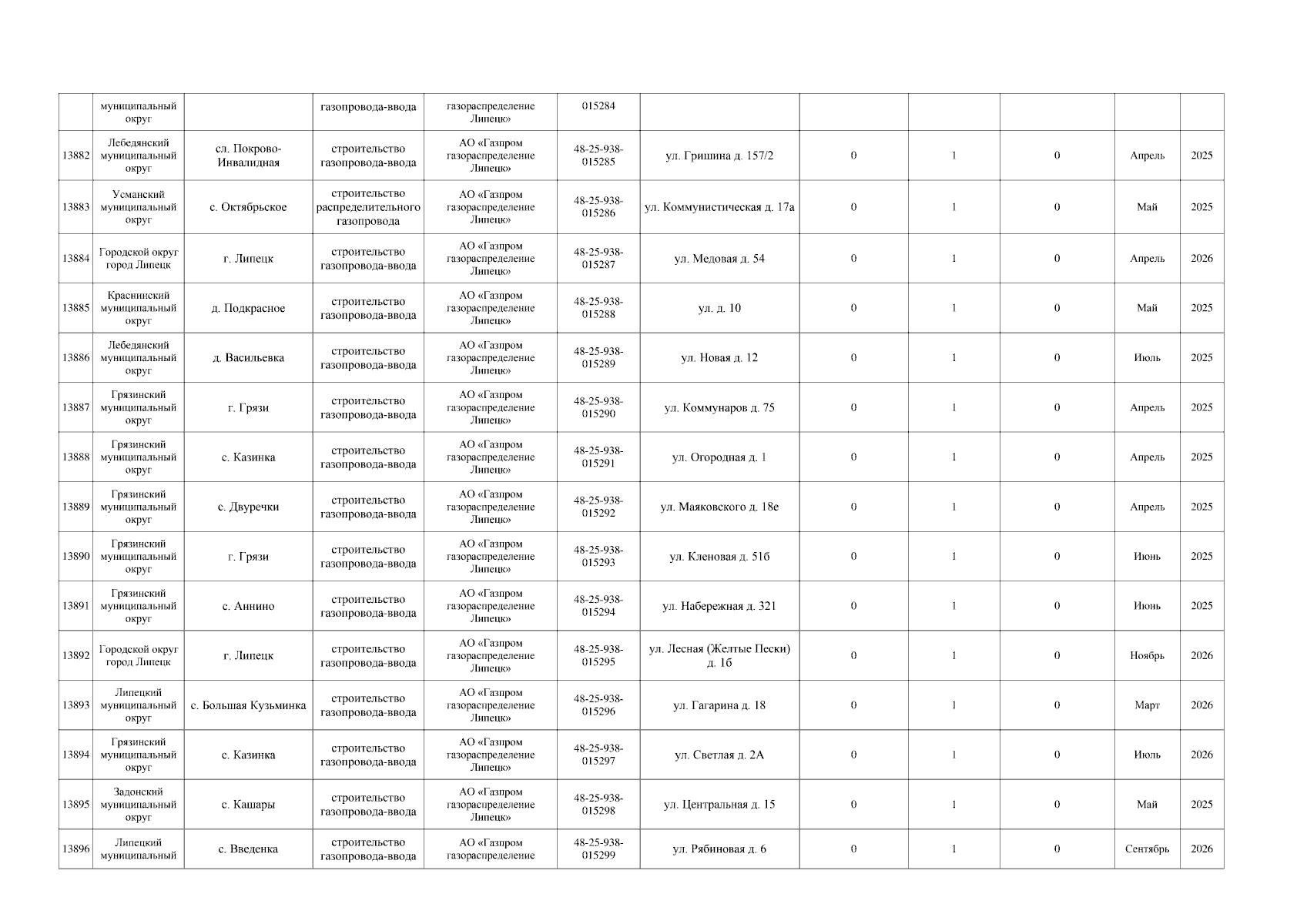 | | муниципальный округ | | газопровода-ввода | газораспределение Липецк» | 015284 | | | | | | |
|---|---|---|---|---|---|---|---|---|---|---|---|
| 13882 | Лебедянский муниципальный округ | сл. Покрово-Инвалидная | строительство газопровода-ввода | АО «Газпром газораспределение Липецк» | 48-25-938-015285 | ул. Гришина д. 157/2 | 0 | 1 | 0 | Апрель | 2025 |
| 13883 | Усманский муниципальный округ | с. Октябрьское | строительство распределительного газопровода | АО «Газпром газораспределение Липецк» | 48-25-938-015286 | ул. Коммунистическая д. 17а | 0 | 1 | 0 | Май | 2025 |
| 13884 | Городской округ город Липецк | г. Липецк | строительство газопровода-ввода | АО «Газпром газораспределение Липецк» | 48-25-938-015287 | ул. Медовая д. 54 | 0 | 1 | 0 | Апрель | 2026 |
| 13885 | Краснинский муниципальный округ | д. Подкрасное | строительство газопровода-ввода | АО «Газпром газораспределение Липецк» | 48-25-938-015288 | ул. д. 10 | 0 | 1 | 0 | Май | 2025 |
| 13886 | Лебедянский муниципальный округ | д. Васильевка | строительство газопровода-ввода | АО «Газпром газораспределение Липецк» | 48-25-938-015289 | ул. Новая д. 12 | 0 | 1 | 0 | Июль | 2025 |
| 13887 | Грязинский муниципальный округ | г. Грязи | строительство газопровода-ввода | АО «Газпром газораспределение Липецк» | 48-25-938-015290 | ул. Коммунаров д. 75 | 0 | 1 | 0 | Апрель | 2025 |
| 13888 | Грязинский муниципальный округ | с. Казинка | строительство газопровода-ввода | АО «Газпром газораспределение Липецк» | 48-25-938-015291 | ул. Огородная д. 1 | 0 | 1 | 0 | Апрель | 2025 |
| 13889 | Грязинский муниципальный округ | с. Двуречки | строительство газопровода-ввода | АО «Газпром газораспределение Липецк» | 48-25-938-015292 | ул. Маяковского д. 18е | 0 | 1 | 0 | Апрель | 2025 |
| 13890 | Грязинский муниципальный округ | г. Грязи | строительство газопровода-ввода | АО «Газпром газораспределение Липецк» | 48-25-938-015293 | ул. Кленовая д. 51б | 0 | 1 | 0 | Июнь | 2025 |
| 13891 | Грязинский муниципальный округ | с. Аннино | строительство газопровода-ввода | АО «Газпром газораспределение Липецк» | 48-25-938-015294 | ул. Набережная д. 321 | 0 | 1 | 0 | Июнь | 2025 |
| 13892 | Городской округ город Липецк | г. Липецк | строительство газопровода-ввода | АО «Газпром газораспределение Липецк» | 48-25-938-015295 | ул. Лесная (Желтые Пески) д. 1б | 0 | 1 | 0 | Ноябрь | 2026 |
| 13893 | Липецкий муниципальный округ | с. Большая Кузьминка | строительство газопровода-ввода | АО «Газпром газораспределение Липецк» | 48-25-938-015296 | ул. Гагарина д. 18 | 0 | 1 | 0 | Март | 2026 |
| 13894 | Грязинский муниципальный округ | с. Казинка | строительство газопровода-ввода | АО «Газпром газораспределение Липецк» | 48-25-938-015297 | ул. Светлая д. 2А | 0 | 1 | 0 | Июль | 2026 |
| 13895 | Задонский муниципальный округ | с. Кашары | строительство газопровода-ввода | АО «Газпром газораспределение Липецк» | 48-25-938-015298 | ул. Центральная д. 15 | 0 | 1 | 0 | Май | 2025 |
| 13896 | Липецкий муниципальный | с. Введенка | строительство газопровода-ввода | АО «Газпром газораспределение | 48-25-938-015299 | ул. Рябиновая д. 6 | 0 | 1 | 0 | Сентябрь | 2026 |